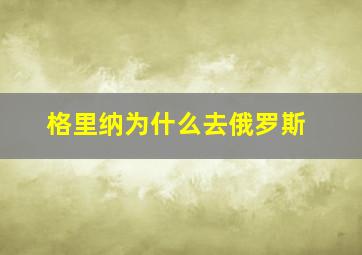 格里纳为什么去俄罗斯